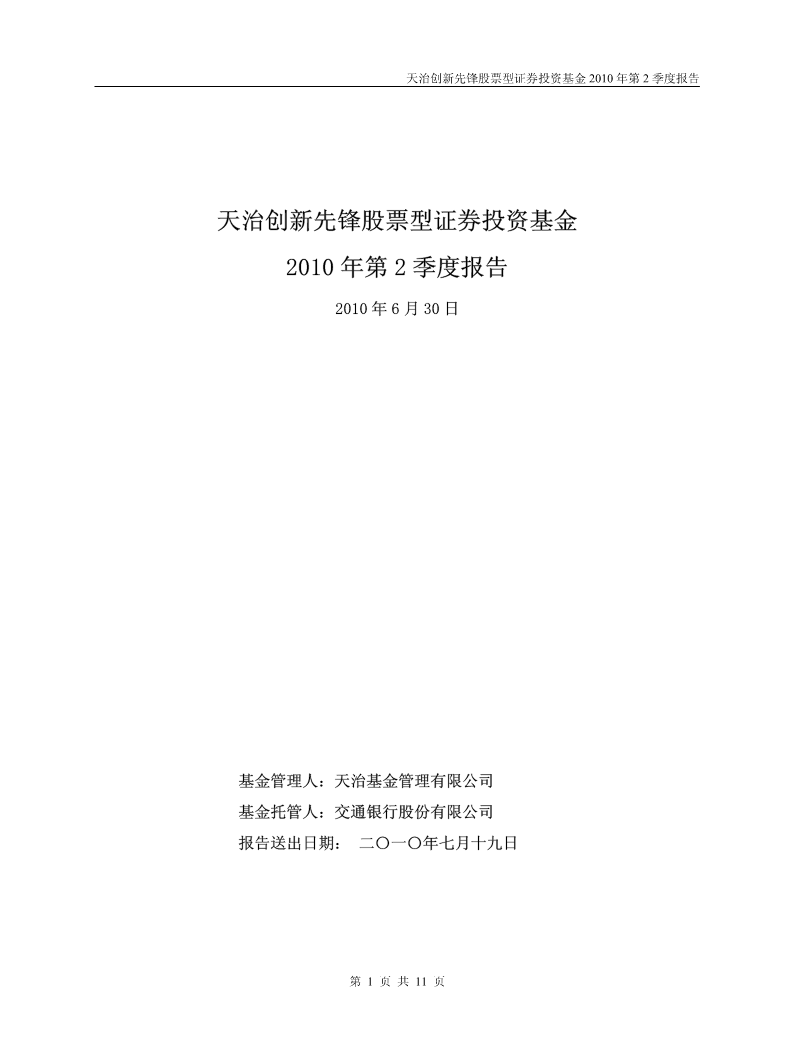 天治创新先锋股票型证券投资基金 2010 年第 2 季度报告

天治创新先锋股票型证券投资基金

2010 年第 2 季度报告

2010 年 6 月 30 日

基金管理人：天治基金管理有限公司

基金托管人：交通银行股份有限公司

报告送出日期： 二〇一〇年七月十九日

第 1 页 共 11 页